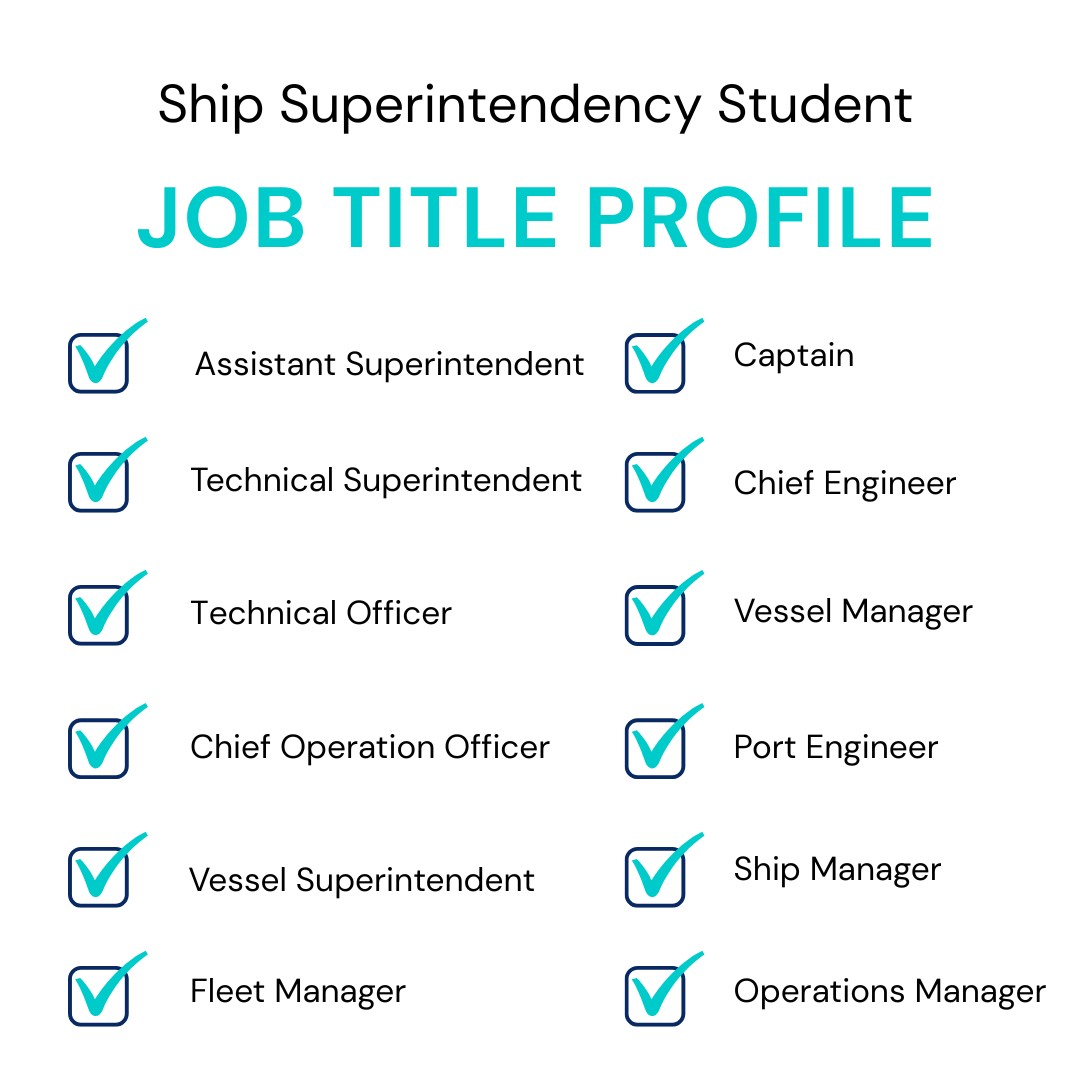 Ship Superintendency Student

JOB TITLE PROFILE

Assistant Superintendent

Technical Superintendent

Technical Officer

Chief Operation Officer

Vessel Superintendent

Fleet Manager

Captain

Chief Engineer

Vessel Manager

Port Engineer

Ship Manager

Operations Manager